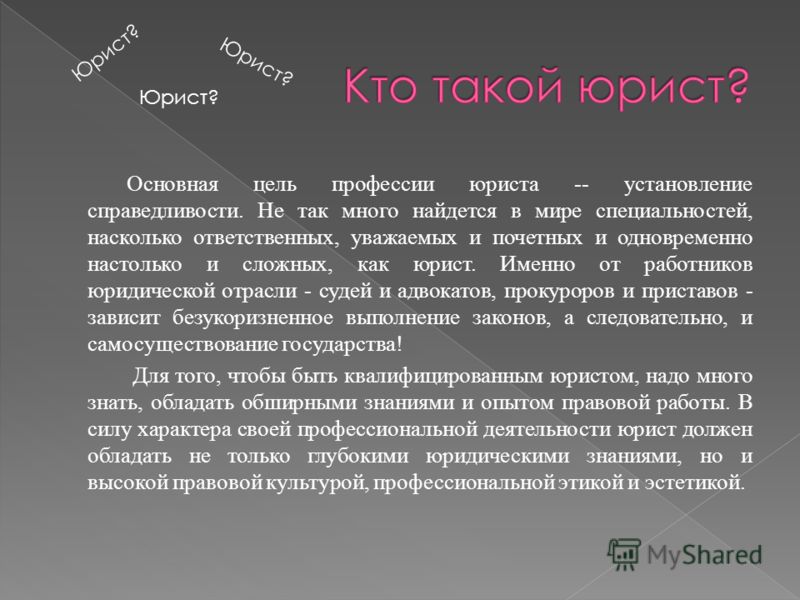 Юрист?

Юрист?

Юрист?

Кто такой юрист?

Основная цель профессии юриста -- установление справедливости. Не так много найдется в мире специальностей, насколько ответственных, уважаемых и почетных и одновременно настолько и сложных, как юрист. Именно от работников юридической отрасли - судей и адвокатов, прокуроров и приставов - зависит безукоризненное выполнение законов, а следовательно, и самосуществование государства!

Для того, чтобы быть квалифицированным юристом, надо много знать, обладать обширными знаниями и опытом правовой работы. В силу характера своей профессиональной деятельности юрист должен обладать не только глубокими юридическими знаниями, но и высокой правовой культурой, профессиональной этикой и эстетикой.

MyShared